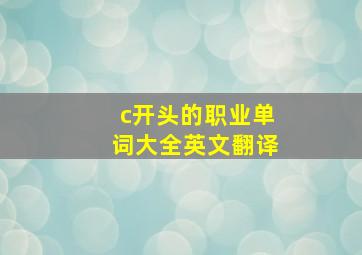 c开头的职业单词大全英文翻译